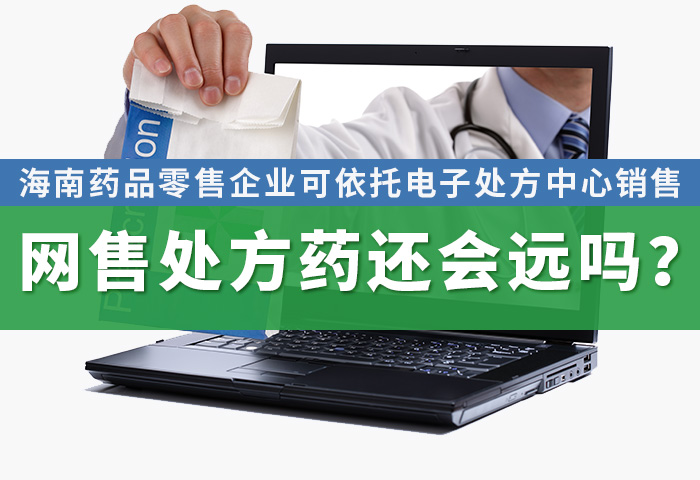 海南药品零售企业可依托电子处方中心销售

网售处方药还会远吗？